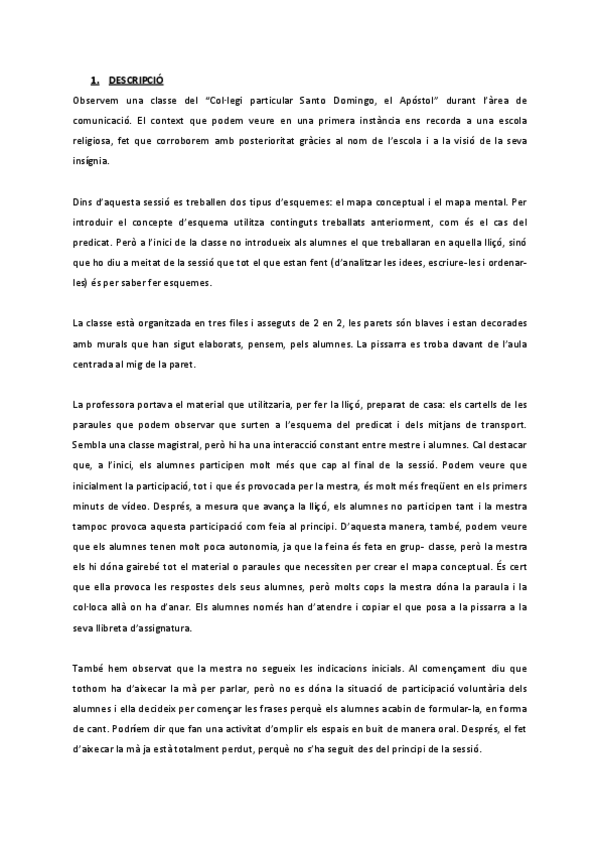 1. DESCRIPCIÓ

Observem una classe del "Col·legi particular Santo Domingo, el Apóstol" durant l'àrea de comunicació. El context que podem veure en una primera instància ens recorda a una escola religiosa, fet que corroborem amb posterioritat gràcies al nom de l'escola i a la visió de la seva insígnia.

Dins d'aquesta sessió es treballen dos tipus d'esquemes: el mapa conceptual i el mapa mental. Per introduir el concepte d'esquema utilitza continguts treballats anteriorment, com és el cas del predicat. Però a l'inici de la classe no introdueix als alumnes el que treballaran en aquella lliçó, sinó que ho diu a meitat de la sessió que tot el que estan fent (d'analitzar les idees, escriure-les i ordenar-les) és per saber fer esquemes.

La classe està organitzada en tres files i asseguts de 2 en 2, les parets són blaves i estan decorades amb murals que han sigut elaborats, pensem, pels alumnes. La pissarra es troba davant de l'aula centrada al mig de la paret.

La professora portava el material que utilitzaria, per fer la lliçó, preparat de casa: els cartells de les paraules que podem observar que surten a l'esquema del predicat i dels mitjans de transport. Sembla una classe magistral, però hi ha una interacció constant entre mestre i alumnes. Cal destacar que, a l'inici, els alumnes participen molt més que cap al final de la sessió. Podem veure que inicialment la participació, tot i que és provocada per la mestra, és molt més freqüent en els primers minuts de vídeo. Després, a mesura que avança la lliçó, els alumnes no participen tant i la mestra tampoc provoca aquesta participació com feia al principi. D'aquesta manera, també, podem veure que els alumnes tenen molt poca autonomia, ja que la feina és feta en grup- classe, però la mestra els hi dóna gairebé tot el material o paraules que necessiten per crear el mapa conceptual. És cert que ella provoca les respostes dels seus alumnes, però molts cops la mestra dóna la paraula i la col·loca allà on ha d'anar. Els alumnes només han d'atendre i copiar el que posa a la pissarra a la seva llibreta d'assignatura.

També hem observat que la mestra no segueix les indicacions inicials. Al començament diu que tothom ha d'aixecar la mà per parlar, però no es dóna la situació de participació voluntària dels alumnes i ella decideix per començar les frases perquè els alumnes acabin de formular-la, en forma de cant. Podríem dir que fan una activitat d'omplir els espais en buit de manera oral. Després, el fet d'aixecar la mà ja està totalment perdut, perquè no s'ha seguit des del principi de la sessió.